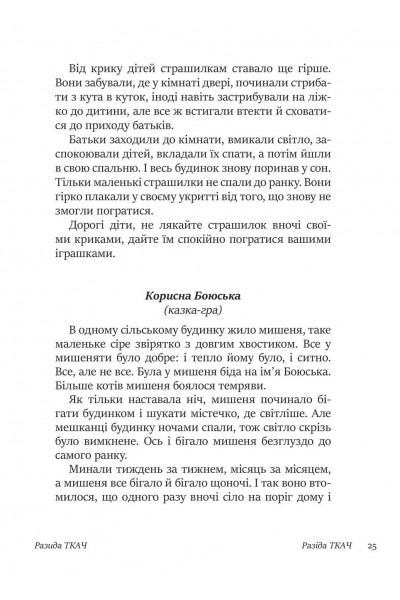 Від крику дітей страшилкам ставало ще гірше. Вони забували, де у кімнаті двері, починали стрибати з кута в куток, іноді навіть застрибували на ліжко до дитини, але все ж встигали втекти й сховатися до приходу батьків.

Батьки заходили до кімнати, вмикали світло, заспокоювали дітей, вкладали їх спати, а потім йшли в свою спальню. І весь будинок знову поринав у сон. Тільки маленькі страшилки не спали до ранку. Вони гірко плакали у своєму укритті від того, що знову не змогли погратися.

Дорогі діти, не лякайте страшилок вночі своїми криками, дайте їм спокійно погратися вашими іграшками.

Корисна Боюська
(казка-гра)

В одному сільському будинку жило мишеня, таке маленьке сіре звірятко з довгим хвостиком. Все у мишеняти було добре: і тепло йому було, і ситно. Все, але не все. Була у мишеня біда на ім'я Боюська. Більше котів мишеня боялося темряви.

Як тільки наставала ніч, мишеня починало бігати будинком і шукати містечко, де світліше. Але мешканці будинку ночами спали, тож світло скрізь було вимкнене. Ось і бігало мишеня безглуздо до самого ранку.

Минали тиждень за тижнем, місяць за місяцем, а мишеня все бігало й бігало щоночі. І так воно втомилося, що одного разу вночі сіло на поріг дому і

Разида ТКАЧ Разіда ТКАЧ 25